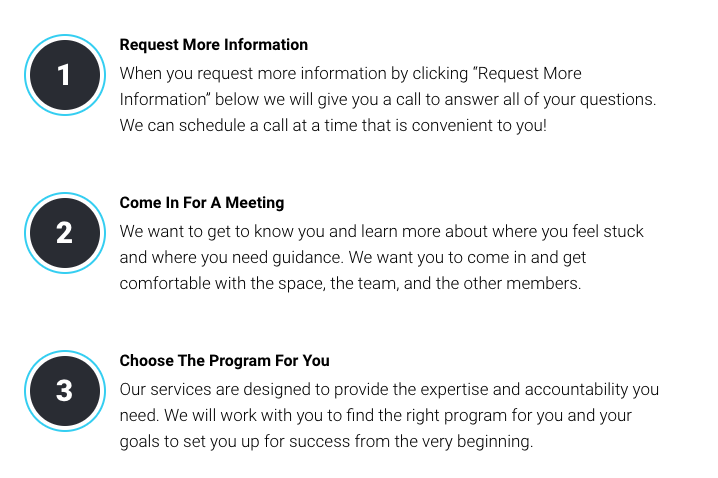 1

Request More Information

When you request more information by clicking “Request More Information” below we will give you a call to answer all of your questions. We can schedule a call at a time that is convenient to you!

2

Come In For A Meeting

We want to get to know you and learn more about where you feel stuck and where you need guidance. We want you to come in and get comfortable with the space, the team, and the other members.

3

Choose The Program For You

Our services are designed to provide the expertise and accountability you need. We will work with you to find the right program for you and your goals to set you up for success from the very beginning.